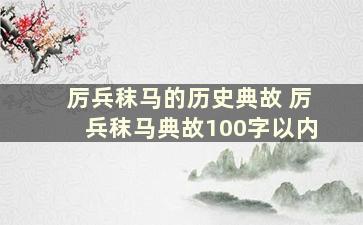 厉兵秣马的历史典故 厉兵秣马典故100字以内